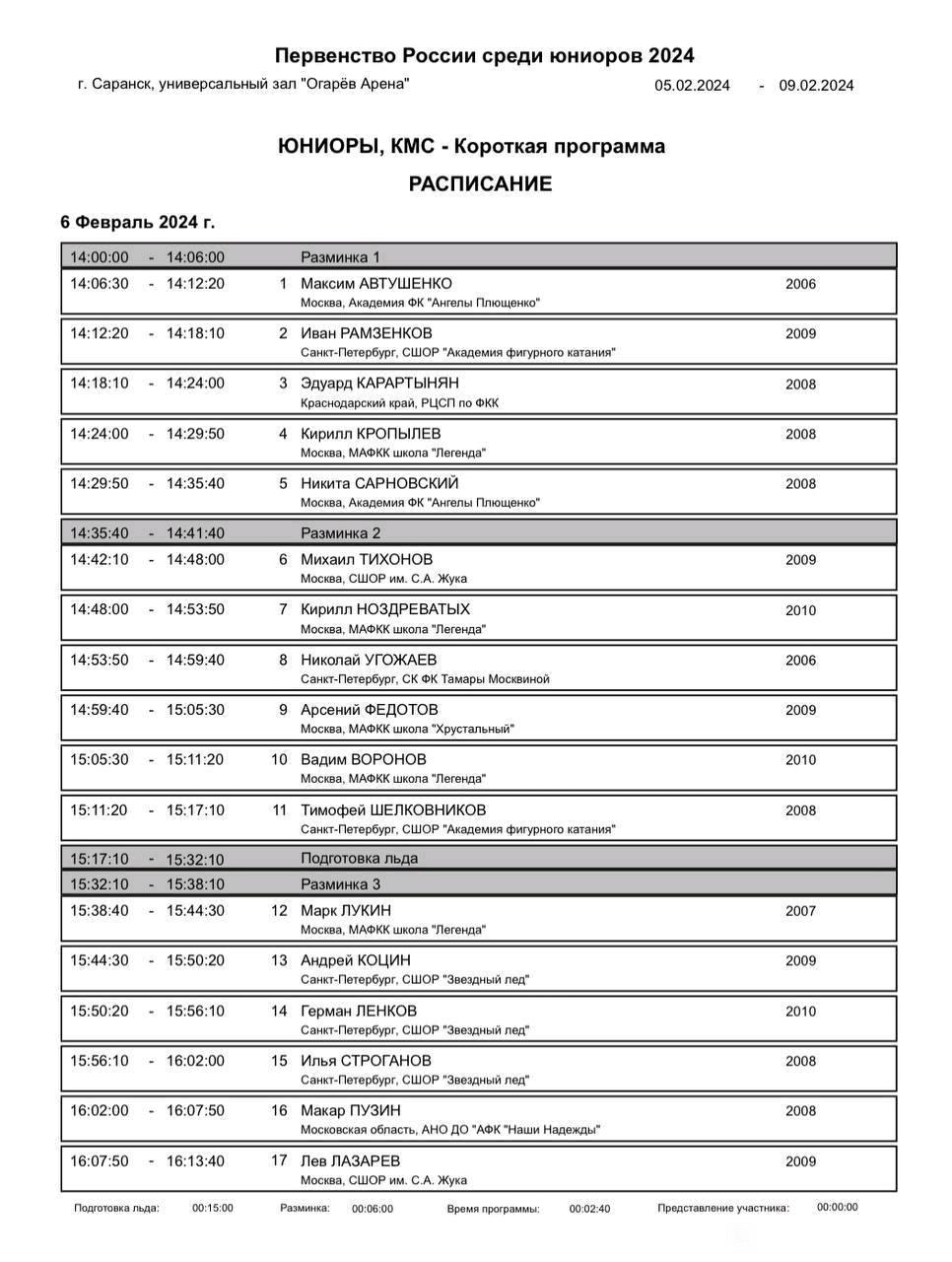 Первенство России среди юниоров 2024

г. Саранск, универсальный зал "Огарёв Арена" 05.02.2024 - 09.02.2024

ЮНИОРЫ, КМС - Короткая программа

РАСПИСАНИЕ

6 Февраль 2024 г.

| | | | |
|---|---|---|---|
| 14:00:00 - 14:06:00 | | Разминка 1 | |
| 14:06:30 - 14:12:20 | 1 | Максим АВТУШЕНКО Москва, Академия ФК "Ангелы Плющенко" | 2006 |
| 14:12:20 - 14:18:10 | 2 | Иван РАМЗЕНКОВ Санкт-Петербург, СШОР "Академия фигурного катания" | 2009 |
| 14:18:10 - 14:24:00 | 3 | Эдуард КАРАРТЫНЯН Краснодарский край, РЦСП по ФКК | 2008 |
| 14:24:00 - 14:29:50 | 4 | Кирилл КРОПЫЛЕВ Москва, МАФКК школа "Легенда" | 2008 |
| 14:29:50 - 14:35:40 | 5 | Никита САРНОВСКИЙ Москва, Академия ФК "Ангелы Плющенко" | 2008 |
| 14:35:40 - 14:41:40 | | Разминка 2 | |
| 14:42:10 - 14:48:00 | 6 | Михаил ТИХОНОВ Москва, СШОР им. С.А. Жука | 2009 |
| 14:48:00 - 14:53:50 | 7 | Кирилл НОЗДРЕВАТЫХ Москва, МАФКК школа "Легенда" | 2010 |
| 14:53:50 - 14:59:40 | 8 | Николай УГОЖАЕВ Санкт-Петербург, СК ФК Тамары Москвиной | 2006 |
| 14:59:40 - 15:05:30 | 9 | Арсений ФЕДОТОВ Москва, МАФКК школа "Хрустальный" | 2009 |
| 15:05:30 - 15:11:20 | 10 | Вадим ВОРОНОВ Москва, МАФКК школа "Легенда" | 2010 |
| 15:11:20 - 15:17:10 | 11 | Тимофей ШЕЛКОВНИКОВ Санкт-Петербург, СШОР "Академия фигурного катания" | 2008 |
| 15:17:10 - 15:32:10 | | Подготовка льда | |
| 15:32:10 - 15:38:10 | | Разминка 3 | |
| 15:38:40 - 15:44:30 | 12 | Марк ЛУКИН Москва, МАФКК школа "Легенда" | 2007 |
| 15:44:30 - 15:50:20 | 13 | Андрей КОЦИН Санкт-Петербург, СШОР "Звездный лед" | 2009 |
| 15:50:20 - 15:56:10 | 14 | Герман ЛЕНКОВ Санкт-Петербург, СШОР "Звездный лед" | 2010 |
| 15:56:10 - 16:02:00 | 15 | Илья СТРОГАНОВ Санкт-Петербург, СШОР "Звездный лед" | 2008 |
| 16:02:00 - 16:07:50 | 16 | Макар ПУЗИН Московская область, АНО ДО "АФК "Наши Надежды" | 2008 |
| 16:07:50 - 16:13:40 | 17 | Лев ЛАЗАРЕВ Москва, СШОР им. С.А. Жука | 2009 |

Подготовка льда: 00:15:00 Разминка: 00:06:00 Время программы: 00:02:40 Представление участника: 00:00:00